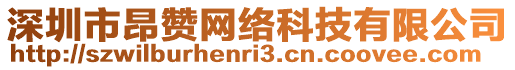 深圳市昂赞网络科技有限公司
http://szwilburhenri3.cn.coovee.com